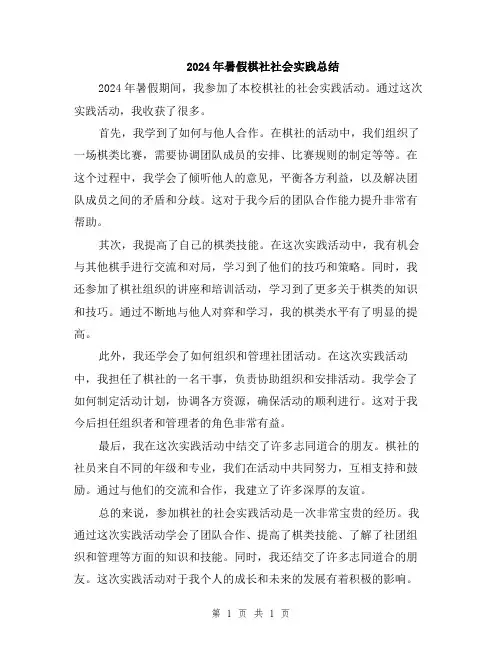 2024年暑假棋社社会实践总结

2024年暑假期间，我参加了本校棋社的社会实践活动。通过这次实践活动，我收获了很多。

首先，我学到了如何与他人合作。在棋社的活动中，我们组织了一场棋类比赛，需要协调团队成员的安排、比赛规则的制定等等。在这个过程中，我学会了倾听他人的意见，平衡各方利益，以及解决团队成员之间的矛盾和分歧。这对于我今后的团队合作能力提升非常有帮助。

其次，我提高了自己的棋类技能。在这次实践活动中，我有机会与其他棋手进行交流和对局，学习到了他们的技巧和策略。同时，我还参加了棋社组织的讲座和培训活动，学习到了更多关于棋类的知识和技巧。通过不断地与他人对弈和学习，我的棋类水平有了明显的提高。

此外，我还学会了如何组织和管理社团活动。在这次实践活动中，我担任了棋社的一名干事，负责协助组织和安排活动。我学会了如何制定活动计划，协调各方资源，确保活动的顺利进行。这对于我今后担任组织者和管理者的角色非常有益。

最后，我在这次实践活动中结交了许多志同道合的朋友。棋社的社员来自不同的年级和专业，我们在活动中共同努力，互相支持和鼓励。通过与他们的交流和合作，我建立了许多深厚的友谊。

总的来说，参加棋社的社会实践活动是一次非常宝贵的经历。我通过这次实践活动学会了团队合作、提高了棋类技能、了解了社团组织和管理等方面的知识和技能。同时，我还结交了许多志同道合的朋友。这次实践活动对于我个人的成长和未来的发展有着积极的影响。

第 1 页 共 1 页